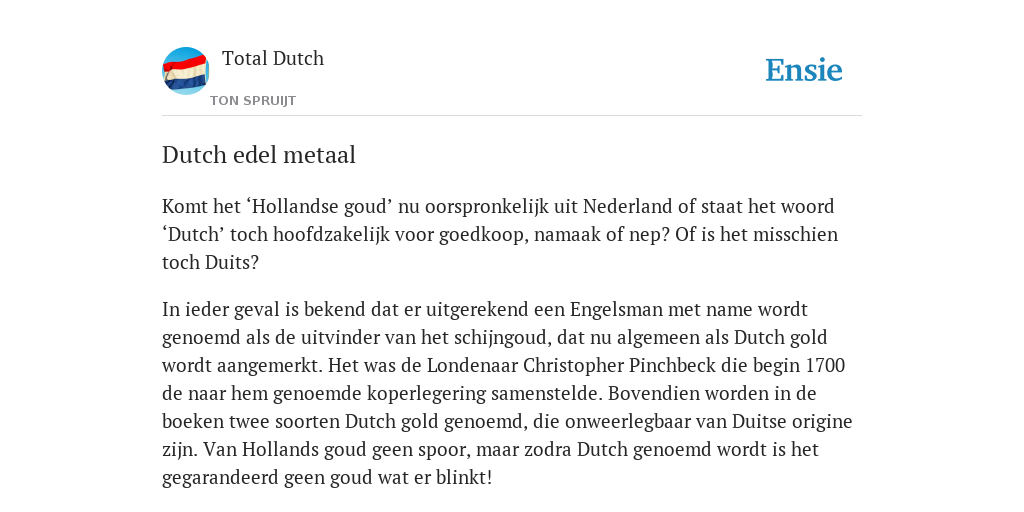 Total Dutch
TON SPRUIJT

Ensie

Dutch edel metaal

Komt het ‘Hollandse goud’ nu oorspronkelijk uit Nederland of staat het woord ‘Dutch’ toch hoofdzakelijk voor goedkoop, namaak of nep? Of is het misschien toch Duits?

In ieder geval is bekend dat er uitgerekend een Engelsman met name wordt genoemd als de uitvinder van het schijngoud, dat nu algemeen als Dutch gold wordt aangemerkt. Het was de Londenaar Christopher Pinchbeck die begin 1700 de naar hem genoemde koperlegering samenstelde. Bovendien worden in de boeken twee soorten Dutch gold genoemd, die onweerlegbaar van Duitse origine zijn. Van Hollands goud geen spoor, maar zodra Dutch genoemd wordt is het gegarandeerd geen goud wat er blinkt!